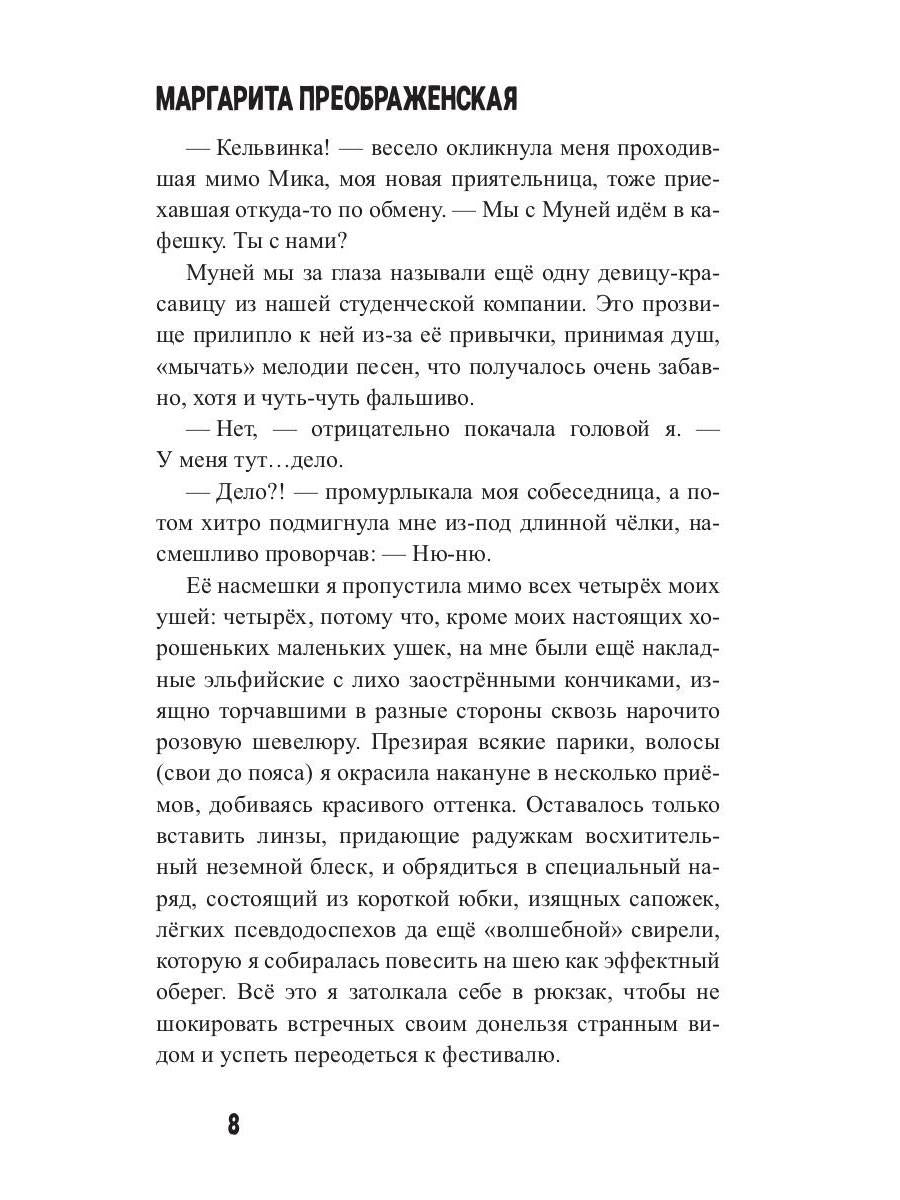 МАРГАРИТА ПРЕОБРАЖЕНСКАЯ

— Кельвинка! — весело окликнула меня проходившая мимо Мика, моя новая приятельница, тоже приехавшая откуда-то по обмену. — Мы с Муней идём в кафешку. Ты с нами?

Муней мы за глаза называли ещё одну девицу-красавицу из нашей студенческой компании. Это прозвище прилипло к ней из-за её привычки, принимая душ, «мычать» мелодии песен, что получалось очень забавно, хотя и чуть-чуть фальшиво.

— Нет, — отрицательно покачала головой я. — У меня тут…дело.

— Дело?! — промурлыкала моя собеседница, а потом хитро подмигнула мне из-под длинной чёлки, насмешливо проворчав: — Ню-ню.

Её насмешки я пропустила мимо всех четырёх моих ушей: четырёх, потому что, кроме моих настоящих хорошеньких маленьких ушек, на мне были ещё накладные эльфийские с лихо заострёнными кончиками, изящно торчавшими в разные стороны сквозь нарочито розовую шевелюру. Презирая всякие парики, волосы (свои до пояса) я окрасила накануне в несколько приёмов, добиваясь красивого оттенка. Оставалось только вставить линзы, придающие радужкам восхитительный неземной блеск, и обрядиться в специальный наряд, состоящий из короткой юбки, изящных сапожек, лёгких псевдодоспехов да ещё «волшебной» свирели, которую я собиралась повесить на шею как эффектный оберег. Всё это я затолкала себе в рюкзак, чтобы не шокировать встречных своим донельзя странным видом и успеть переодеться к фестивалю.

8